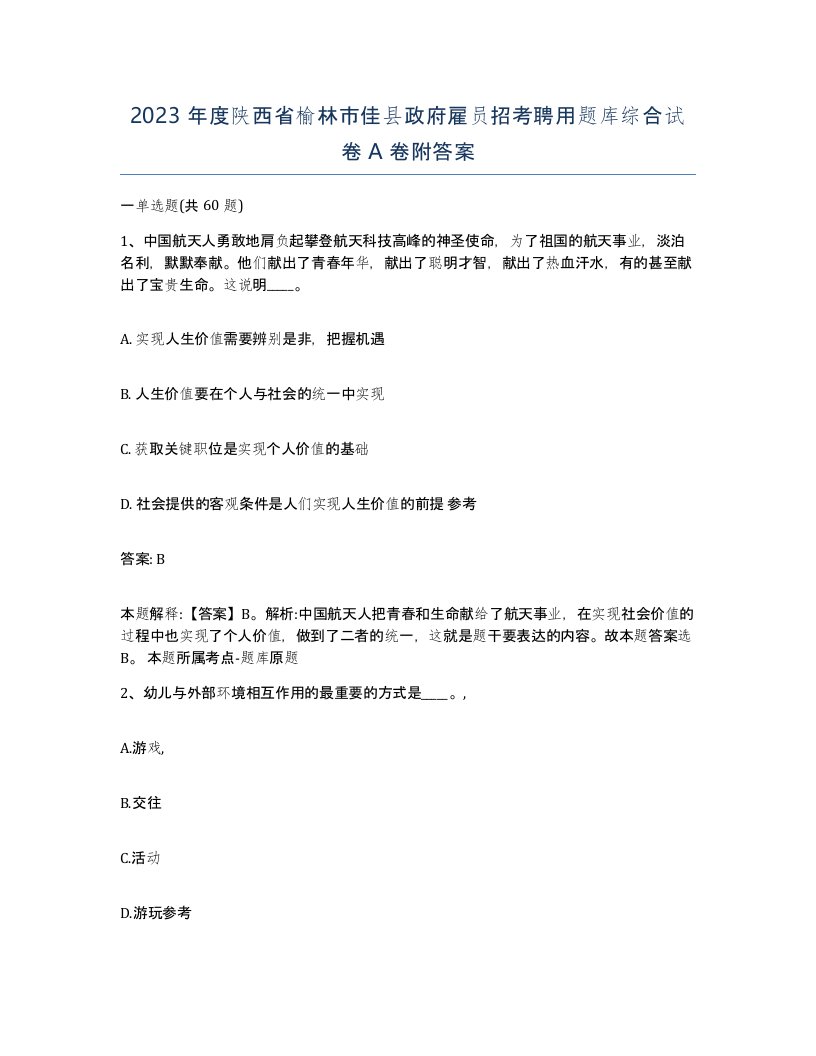 2023 年度陕西省榆林市佳县政府雇员招考聘用题库综合试卷 A 卷附答案

一单选题(共 60 题)

1、中国航天人勇敢地肩负起攀登航天科技高峰的神圣使命，为了祖国的航天事业，淡泊名利，默默奉献。他们献出了青春年华，献出了聪明才智，献出了热血汗水，有的甚至献出了宝贵生命。这说明____。

A. 实现人生价值需要辨别是非，把握机遇

B. 人生价值要在个人与社会的统一中实现

C. 获取关键职位是实现个人价值的基础

D. 社会提供的客观条件是人们实现人生价值的前提 参考

答案: B

本题解释:【答案】B。解析:中国航天人把青春和生命献给了航天事业，在实现社会价值的过程中也实现了个人价值，做到了二者的统一，这就是题干要表达的内容。故本题答案选 B。 本题所属考点-题库原题

2、幼儿与外部环境相互作用的最重要的方式是____。,

A.游戏,

B.交往

C.活动

D.游玩参考